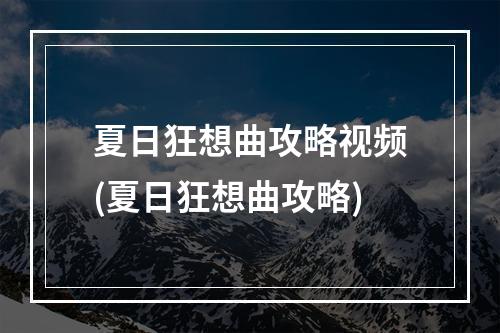 夏日狂想曲攻略视频
(夏日狂想曲攻略)